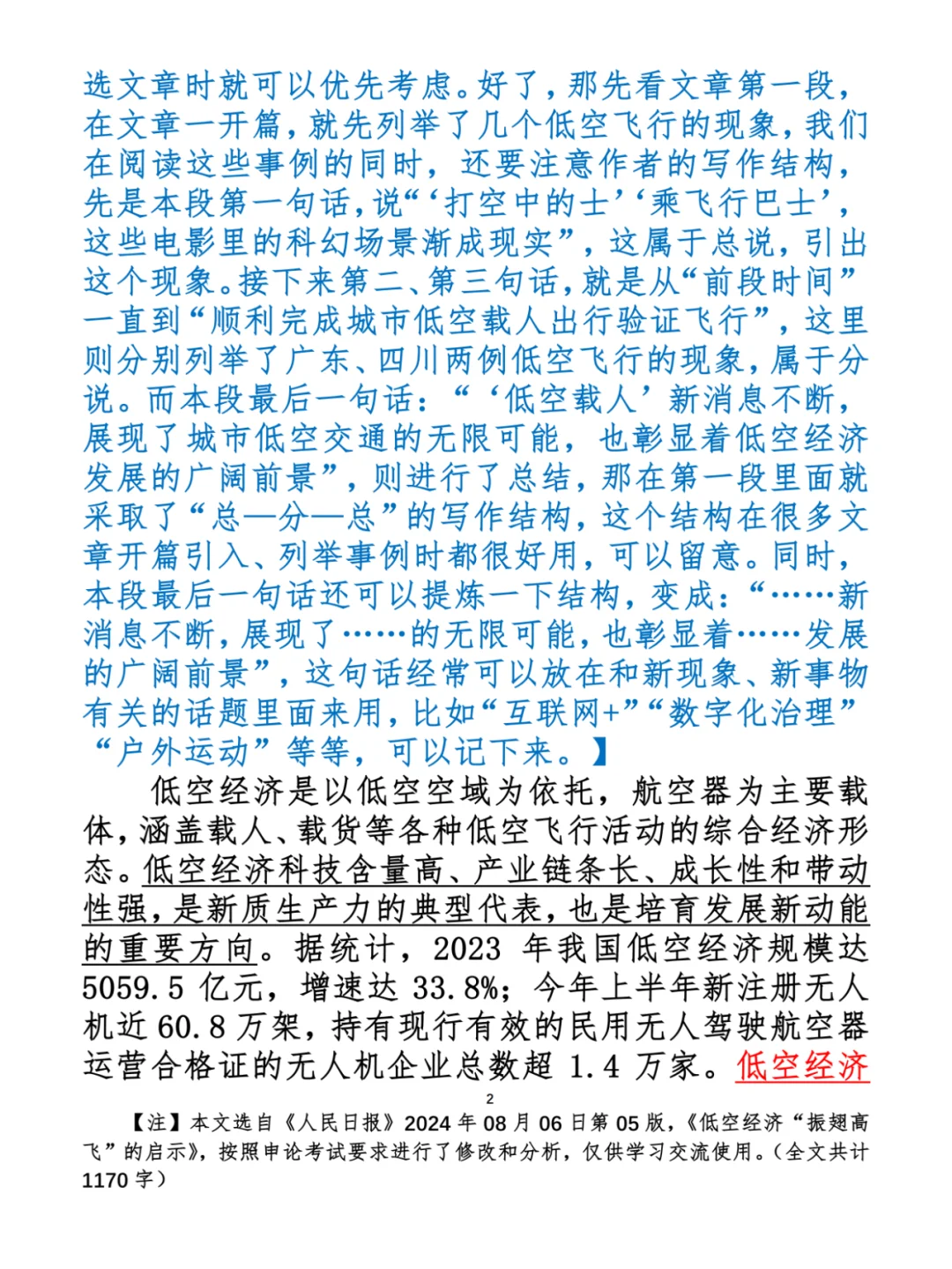 选文章时就可以优先考虑。好了，那先看文章第一段，在文章一开篇，就先列举了几个低空飞行的现象，我们在阅读这些事例的同时，还要注意作者的写作结构，先是本段第一句话，说“‘打空中的士’‘乘飞行巴士’，这些电影里的科幻场景渐成现实”，这属于总说，引出这个现象。接下来第二、第三句话，就是从“前段时间”一直到“顺利完成城市低空载人出行验证飞行”，这里则分别列举了广东、四川两例低空飞行的现象，属于分说。而本段最后一句话：“‘低空载人’新消息不断，展现了城市低空交通的无限可能，也彰显着低空经济发展的广阔前景”，则进行了总结，那在第一段里面就采取了“总—分—总”的写作结构，这个结构在很多文章开篇引入、列举事例时都很好用，可以留意。同时，本段最后一句话还可以提炼一下结构，变成：“……新消息不断，展现了……的无限可能，也彰显着……发展的广阔前景”，这句话经常可以放在和新现象、新事物有关的话题里面来用，比如“互联网+”“数字化治理”“户外运动”等等，可以记下来。】

低空经济是以低空空域为依托，航空器为主要载体，涵盖载人、载货等各种低空飞行活动的综合经济形态。低空经济科技含量高、产业链条长、成长性和带动性强，是新质生产力的典型代表，也是培育发展新动能的重要方向。据统计，2023 年我国低空经济规模达 5059.5 亿元，增速达 33.8%；今年上半年新注册无人机近 60.8 万架，持有现行有效的民用无人驾驶航空器运营合格证的无人机企业总数超 1.4 万家。低空经济

2

【注】本文选自《人民日报》2024 年 08 月 06 日第 05 版，《低空经济“振翅高飞”的启示》，按照申论考试要求进行了修改和分析，仅供学习交流使用。（全文共计 1170 字）